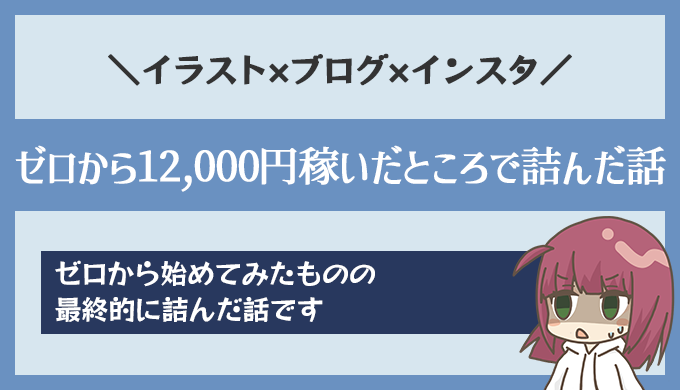 ＼イラスト×ブログ×インスタ／

ゼロから12,000円稼いだところで詰んだ話

ゼロから始めてみたものの
最終的に詰んだ話です